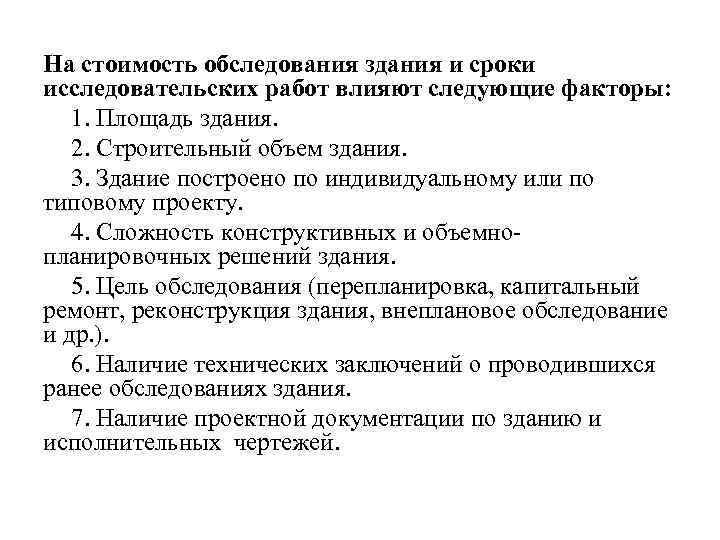 На стоимость обследования здания и сроки исследовательских работ влияют следующие факторы:

1. Площадь здания.

2. Строительный объем здания.

3. Здание построено по индивидуальному или по типовому проекту.

4. Сложность конструктивных и объемно-планировочных решений здания.

5. Цель обследования (перепланировка, капитальный ремонт, реконструкция здания, внеплановое обследование и др.).

6. Наличие технических заключений о проводившихся ранее обследованиях здания.

7. Наличие проектной документации по зданию и исполнительных чертежей.